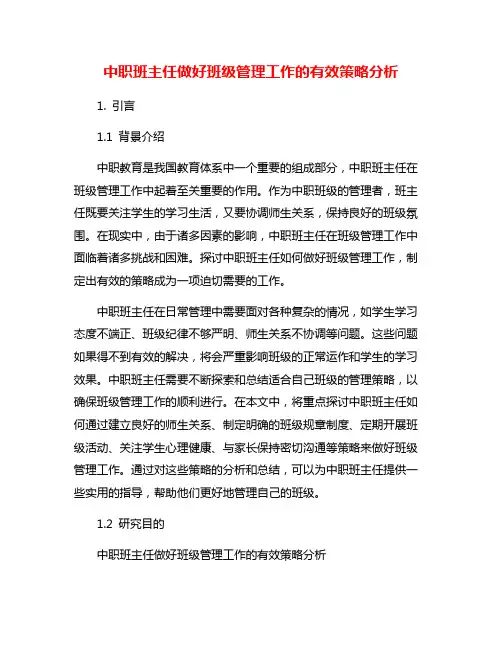 中职班主任做好班级管理工作的有效策略分析

1. 引言

1.1 背景介绍

中职教育是我国教育体系中一个重要的组成部分，中职班主任在班级管理工作中起着至关重要的作用。作为中职班级的管理者，班主任既要关注学生的学习生活，又要协调师生关系，保持良好的班级氛围。在现实中，由于诸多因素的影响，中职班主任在班级管理工作中面临着诸多挑战和困难。探讨中职班主任如何做好班级管理工作，制定出有效的策略成为一项迫切需要的工作。

中职班主任在日常管理中需要面对各种复杂的情况，如学生学习态度不端正、班级纪律不够严明、师生关系不协调等问题。这些问题如果得不到有效的解决，将会严重影响班级的正常运作和学生的学习效果。中职班主任需要不断探索和总结适合自己班级的管理策略，以确保班级管理工作的顺利进行。在本文中，将重点探讨中职班主任如何通过建立良好的师生关系、制定明确的班级规章制度、定期开展班级活动、关注学生心理健康、与家长保持密切沟通等策略来做好班级管理工作。通过对这些策略的分析和总结，可以为中职班主任提供一些实用的指导，帮助他们更好地管理自己的班级。

1.2 研究目的

中职班主任做好班级管理工作的有效策略分析